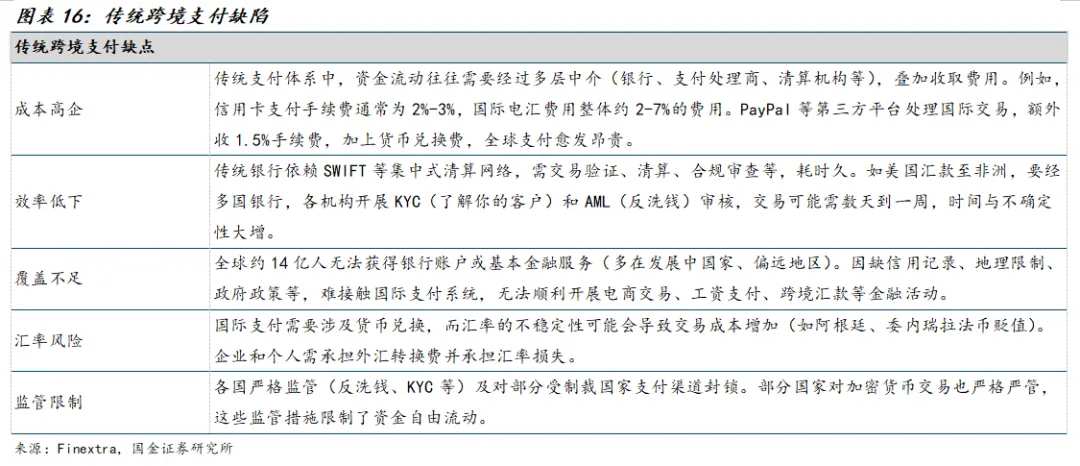 图表 16：传统跨境支付缺陷

| 传统跨境支付缺点 | |
|---|---|
| 成本高企 | 传统支付体系中，资金流动往往需要经过多层中介（银行、支付处理商、清算机构等），叠加收取费用。例如，信用卡支付手续费通常为 2%-3%，国际电汇费用整体约 2-7%的费用。PayPal 等第三方平台处理国际交易，额外收 1.5%手续费，加上货币兑换费，全球支付愈发昂贵。 |
| 效率低下 | 传统银行依赖 SWIFT 等集中式清算网络，需交易验证、清算、合规审查等，耗时久。如美国汇款至非洲，要经多国银行，各机构开展 KYC（了解你的客户）和 AML（反洗钱）审核，交易可能需数天到一周，时间与不确定性大增。 |
| 覆盖不足 | 全球约 14 亿人无法获得银行账户或基本金融服务（多在发展中国家、偏远地区）。因缺信用记录、地理限制、政府政策等，难接触国际支付系统，无法顺利开展电商交易、工资支付、跨境汇款等金融活动。 |
| 汇率风险 | 国际支付需要涉及货币兑换，而汇率的不稳定性可能会导致交易成本增加（如阿根廷、委内瑞拉法币贬值）。企业和个人需承担外汇转换费并承担汇率损失。 |
| 监管限制 | 各国严格监管（反洗钱、KYC 等）及对部分受制裁国家支付渠道封锁。部分国家对加密货币交易也严格严管，这些监管措施限制了资金自由流动。 |

来源：Finextra，国金证券研究所